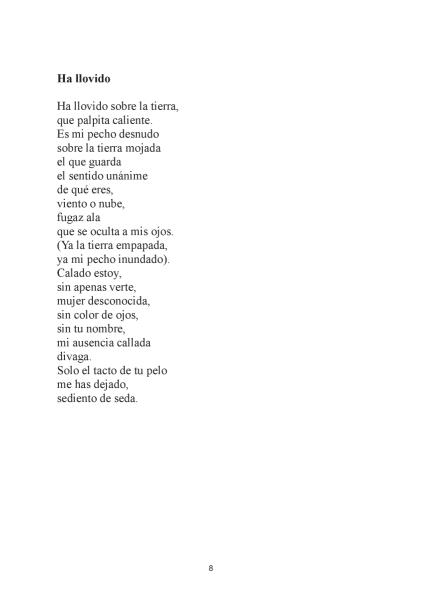 Ha llovido

Ha llovido sobre la tierra,
que palpita caliente.
Es mi pecho desnudo
sobre la tierra mojada
el que guarda
el sentido unánime
de qué eres,
viento o nube,
fugaz ala
que se oculta a mis ojos.
(Ya la tierra empapada,
ya mi pecho inundado).
Calado estoy,
sin apenas verte,
mujer desconocida,
sin color de ojos,
sin tu nombre,
mi ausencia callada
divaga.
Solo el tacto de tu pelo
me has dejado,
sediento de seda.

8